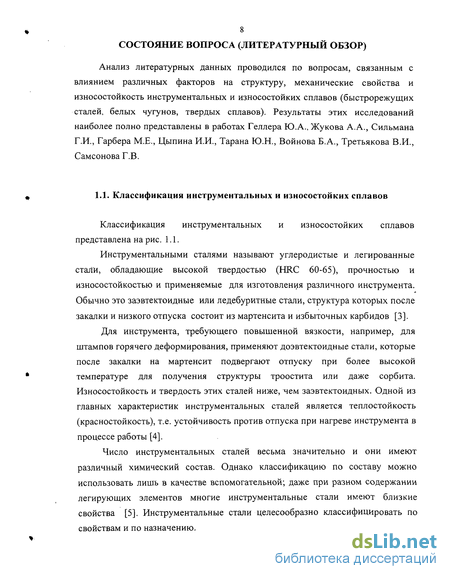 8

СОСТОЯНИЕ ВОПРОСА (ЛИТЕРАТУРНЫЙ ОБЗОР)

Анализ литературных данных проводился по вопросам, связанным с влиянием различных факторов на структуру, механические свойства и износостойкость инструментальных и износостойких сплавов (быстрорежущих сталей, белых чугунов, твердых сплавов). Результаты этих исследований наиболее полно представлены в работах Геллера Ю.А., Жукова А.А., Сильмана Г.И., Гарбера М.Е., Цыпина И.И., Тарана Ю.Н., Войнова Б.А., Третьякова В.И., Самсонова Г.В.

1.1. Классификация инструментальных и износостойких сплавов

Классификация инструментальных и износостойких сплавов представлена на рис. 1.1.

Инструментальными сталями называют углеродистые и легированные стали, обладающие высокой твердостью (HRC 60-65), прочностью и износостойкостью и применяемые для изготовления различного инструмента. Обычно это заэвтектоидные или ледебуритные стали, структура которых после закалки и низкого отпуска состоит из мартенсита и избыточных карбидов [3].

Для инструмента, требующего повышенной вязкости, например, для штампов горячего деформирования, применяют доэвтектоидные стали, которые после закалки на мартенсит подвергают отпуску при более высокой температуре для получения структуры троостита или даже сорбита. Износостойкость и твердость этих сталей ниже, чем заэвтектоидных. Одной из главных характеристик инструментальных сталей является теплостойкость (красностойкость), т.е. устойчивость против отпуска при нагреве инструмента в процессе работы [4].

Число инструментальных сталей весьма значительно и они имеют различный химический состав. Однако классификацию по составу можно использовать лишь в качестве вспомогательной; даже при разном содержании легирующих элементов многие инструментальные стали имеют близкие свойства [5]. Инструментальные стали целесообразно классифицировать по свойствам и по назначению.

dsLib.net
библиотека диссертаций